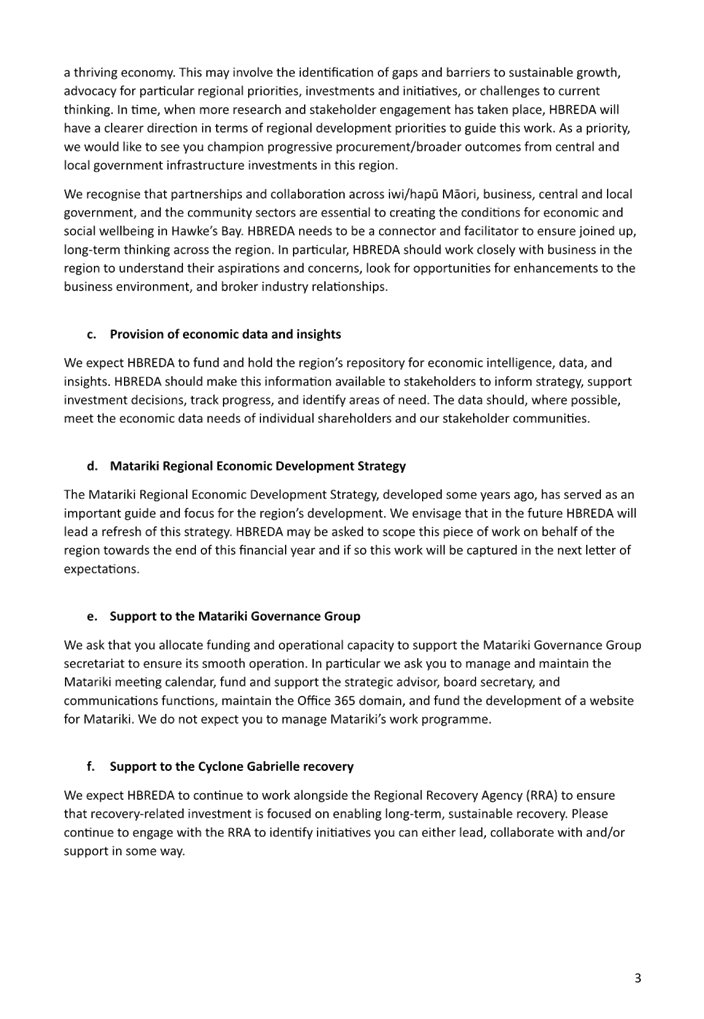 a thriving economy. This may involve the identification of gaps and barriers to sustainable growth, advocacy for particular regional priorities, investments and initiatives, or challenges to current thinking. In time, when more research and stakeholder engagement has taken place, HBREDA will have a clearer direction in terms of regional development priorities to guide this work. As a priority, we would like to see you champion progressive procurement/broader outcomes from central and local government infrastructure investments in this region.

We recognise that partnerships and collaboration across iwi/hapū Māori, business, central and local government, and the community sectors are essential to creating the conditions for economic and social wellbeing in Hawke's Bay. HBREDA needs to be a connector and facilitator to ensure joined up, long-term thinking across the region. In particular, HBREDA should work closely with business in the region to understand their aspirations and concerns, look for opportunities for enhancements to the business environment, and broker industry relationships.

c. Provision of economic data and insights

We expect HBREDA to fund and hold the region's repository for economic intelligence, data, and insights. HBREDA should make this information available to stakeholders to inform strategy, support investment decisions, track progress, and identify areas of need. The data should, where possible, meet the economic data needs of individual shareholders and our stakeholder communities.

d. Matariki Regional Economic Development Strategy

The Matariki Regional Economic Development Strategy, developed some years ago, has served as an important guide and focus for the region's development. We envisage that in the future HBREDA will lead a refresh of this strategy. HBREDA may be asked to scope this piece of work on behalf of the region towards the end of this financial year and if so this work will be captured in the next letter of expectations.

e. Support to the Matariki Governance Group

We ask that you allocate funding and operational capacity to support the Matariki Governance Group secretariat to ensure its smooth operation. In particular we ask you to manage and maintain the Matariki meeting calendar, fund and support the strategic advisor, board secretary, and communications functions, maintain the Office 365 domain, and fund the development of a website for Matariki. We do not expect you to manage Matariki's work programme.

f. Support to the Cyclone Gabrielle recovery

We expect HBREDA to continue to work alongside the Regional Recovery Agency (RRA) to ensure that recovery-related investment is focused on enabling long-term, sustainable recovery. Please continue to engage with the RRA to identify initiatives you can either lead, collaborate with and/or support in some way.

3